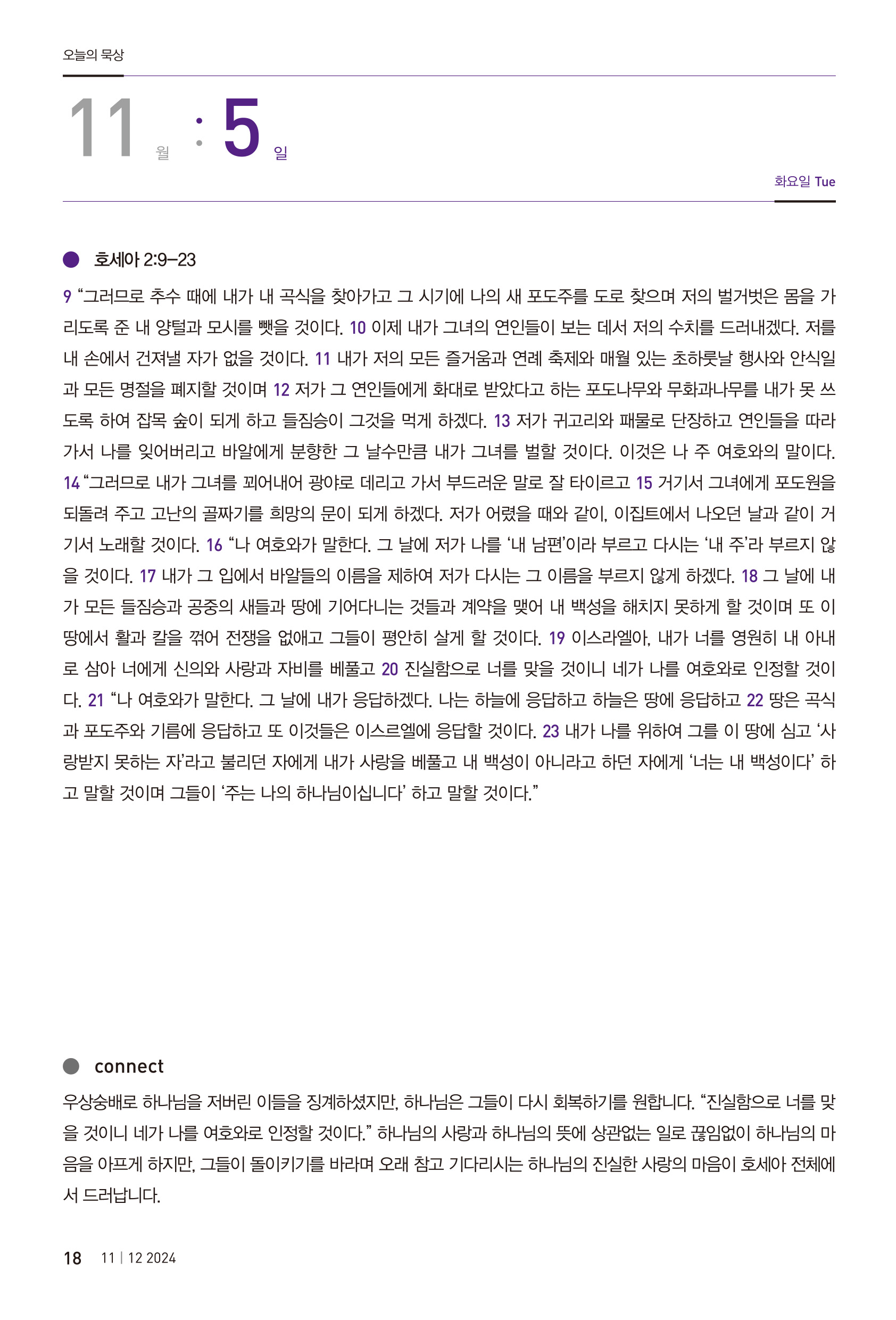 오늘의 묵상

11 월 : 5 일

화요일 Tue

호세아 2:9–23

9 “그러므로 추수 때에 내가 내 곡식을 찾아가고 그 시기에 나의 새 포도주를 도로 찾으며 저의 벌거벗은 몸을 가리도록 준 내 양털과 모시를 뺏을 것이다. 10 이제 내가 그녀의 연인들이 보는 데서 저의 수치를 드러내겠다. 저를 내 손에서 건져낼 자가 없을 것이다. 11 내가 저의 모든 즐거움과 연례 축제와 매월 있는 초하룻날 행사와 안식일과 모든 명절을 폐지할 것이며 12 저가 그 연인들에게 화대로 받았다고 하는 포도나무와 무화과나무를 내가 못 쓰도록 하여 잡목 숲이 되게 하고 들짐승이 그것을 먹게 하겠다. 13 저가 귀고리와 패물로 단장하고 연인들을 따라가서 나를 잊어버리고 바알에게 분향한 그 날수만큼 내가 그녀를 벌할 것이다. 이것은 나 주 여호와의 말이다. 14 “그러므로 내가 그녀를 꾀어내어 광야로 데리고 가서 부드러운 말로 잘 타이르고 15 거기서 그녀에게 포도원을 되돌려 주고 고난의 골짜기를 희망의 문이 되게 하겠다. 저가 어렸을 때와 같이, 이집트에서 나오던 날과 같이 거기서 노래할 것이다. 16 “나 여호와가 말한다. 그 날에 저가 나를 ‘내 남편’이라 부르고 다시는 ‘내 주’라 부르지 않을 것이다. 17 내가 그 입에서 바알들의 이름을 제하여 저가 다시는 그 이름을 부르지 않게 하겠다. 18 그 날에 내가 모든 들짐승과 공중의 새들과 땅에 기어다니는 것들과 계약을 맺어 내 백성을 해치지 못하게 할 것이며 또 이 땅에서 활과 칼을 꺾어 전쟁을 없애고 그들이 평안히 살게 할 것이다. 19 이스라엘아, 내가 너를 영원히 내 아내로 삼아 너에게 신의와 사랑과 자비를 베풀고 20 진실함으로 너를 맞을 것이니 네가 나를 여호와로 인정할 것이다. 21 “나 여호와가 말한다. 그 날에 내가 응답하겠다. 나는 하늘에 응답하고 하늘은 땅에 응답하고 22 땅은 곡식과 포도주와 기름에 응답하고 또 이것들은 이스르엘에 응답할 것이다. 23 내가 나를 위하여 그를 이 땅에 심고 ‘사랑받지 못하는 자’라고 불리던 자에게 내가 사랑을 베풀고 내 백성이 아니라고 하던 자에게 ‘너는 내 백성이다’ 하고 말할 것이며 그들이 ‘주는 나의 하나님이십니다’ 하고 말할 것이다.”

connect

우상숭배로 하나님을 저버린 이들을 징계하셨지만, 하나님은 그들이 다시 회복하기를 원합니다. “진실함으로 너를 맞을 것이니 네가 나를 여호와로 인정할 것이다.” 하나님의 사랑과 하나님의 뜻에 상관없는 일로 끊임없이 하나님의 마음을 아프게 하지만, 그들이 돌이키기를 바라며 오래 참고 기다리시는 하나님의 진실한 사랑의 마음이 호세아 전체에서 드러납니다.

18 11 | 12 2024